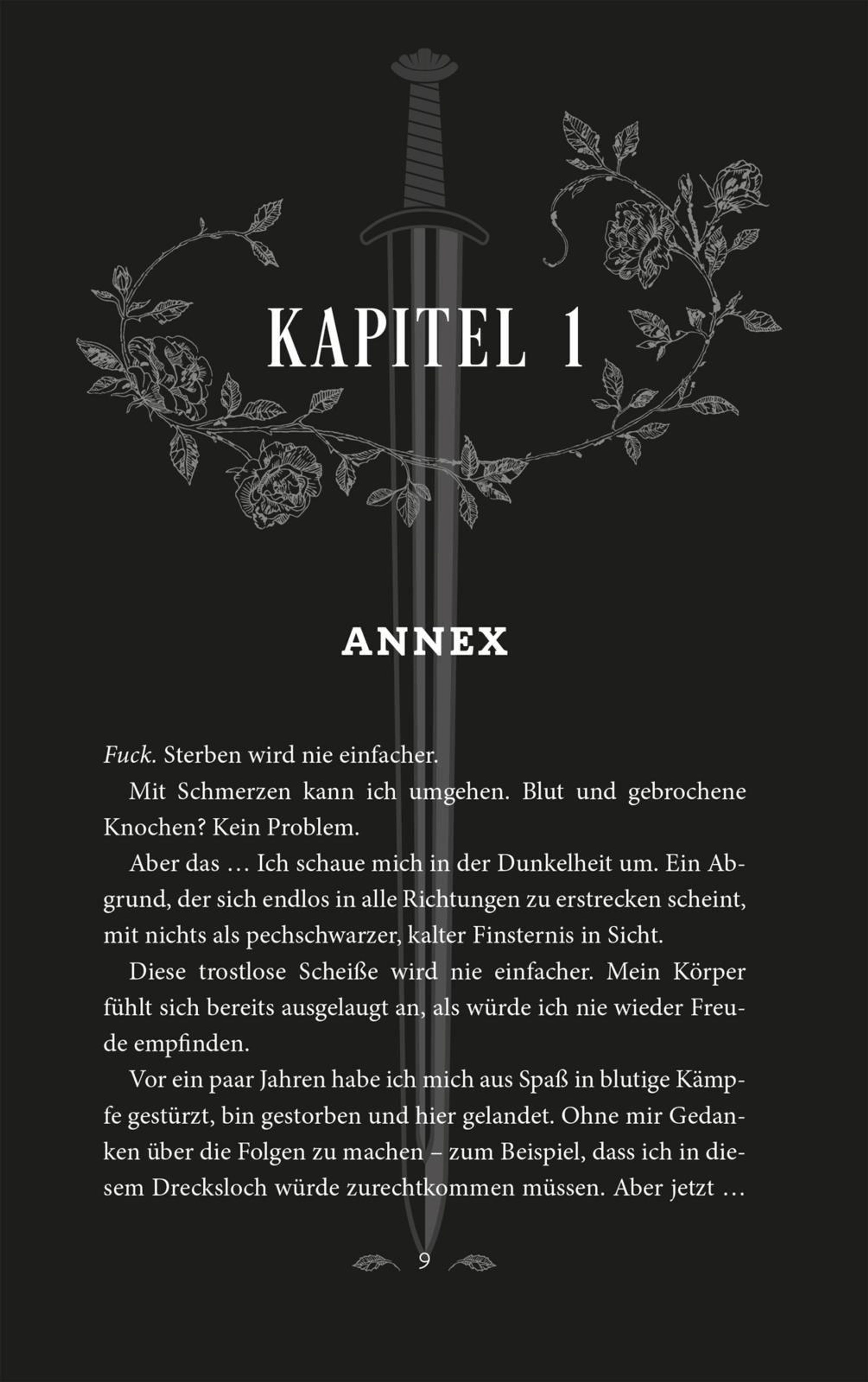 KAPITEL 1

ANNEX

Fuck. Sterben wird nie einfacher.

Mit Schmerzen kann ich umgehen. Blut und gebrochene Knochen? Kein Problem.

Aber das … Ich schaue mich in der Dunkelheit um. Ein Abgrund, der sich endlos in alle Richtungen zu erstrecken scheint, mit nichts als pechschwarzer, kalter Finsternis in Sicht.

Diese trostlose Scheiße wird nie einfacher. Mein Körper fühlt sich bereits ausgelaugt an, als würde ich nie wieder Freude empfinden.

Vor ein paar Jahren habe ich mich aus Spaß in blutige Kämpfe gestürzt, bin gestorben und hier gelandet. Ohne mir Gedanken über die Folgen zu machen – zum Beispiel, dass ich in diesem Drecksloch würde zurechtkommen müssen. Aber jetzt …

9